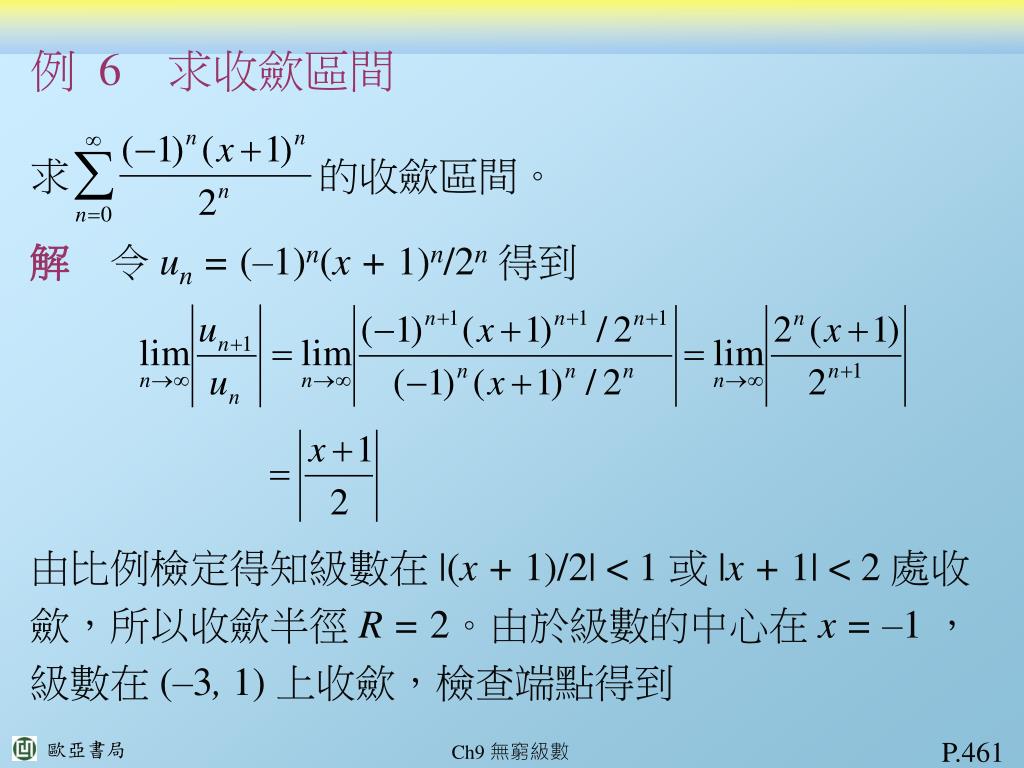 例 6　求收斂區間

求 $\sum_{n=0}^{\infty} \frac{(-1)^n (x+1)^n}{2^n}$ 的收斂區間。

解　令 $u_n = (-1)^n(x+1)^n/2^n$ 得到

$\lim_{n\to\infty}\left|\frac{u_{n+1}}{u_n}\right| = \lim_{n\to\infty}\left|\frac{(-1)^{n+1}(x+1)^{n+1}/2^{n+1}}{(-1)^n(x+1)^n/2^n}\right| = \lim_{n\to\infty}\left|\frac{2^n(x+1)}{2^{n+1}}\right|$

$= \left|\frac{x+1}{2}\right|$

由比例檢定得知級數在 $|(x+1)/2| < 1$ 或 $|x+1| < 2$ 處收斂，所以收斂半徑 $R = 2$。由於級數的中心在 $x = -1$ ，級數在 $(-3, 1)$ 上收斂，檢查端點得到

歐亞書局

Ch9 無窮級數

P.461